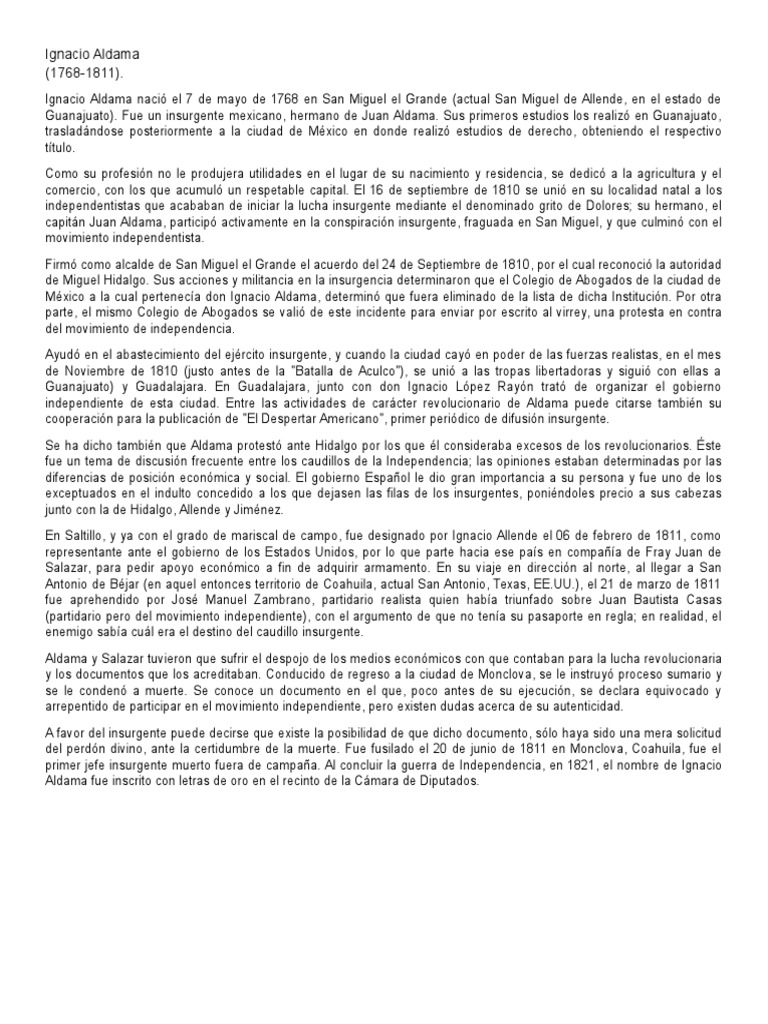 Ignacio Aldama
(1768-1811).

Ignacio Aldama nació el 7 de mayo de 1768 en San Miguel el Grande (actual San Miguel de Allende, en el estado de Guanajuato). Fue un insurgente mexicano, hermano de Juan Aldama. Sus primeros estudios los realizó en Guanajuato, trasladándose posteriormente a la ciudad de México en donde realizó estudios de derecho, obteniendo el respectivo título.

Como su profesión no le produjera utilidades en el lugar de su nacimiento y residencia, se dedicó a la agricultura y el comercio, con los que acumuló un respetable capital. El 16 de septiembre de 1810 se unió en su localidad natal a los independentistas que acababan de iniciar la lucha insurgente mediante el denominado grito de Dolores; su hermano, el capitán Juan Aldama, participó activamente en la conspiración insurgente, fraguada en San Miguel, y que culminó con el movimiento independentista.

Firmó como alcalde de San Miguel el Grande el acuerdo del 24 de Septiembre de 1810, por el cual reconoció la autoridad de Miguel Hidalgo. Sus acciones y militancia en la insurgencia determinaron que el Colegio de Abogados de la ciudad de México a la cual pertenecía don Ignacio Aldama, determinó que fuera eliminado de la lista de dicha Institución. Por otra parte, el mismo Colegio de Abogados se valió de este incidente para enviar por escrito al virrey, una protesta en contra del movimiento de independencia.

Ayudó en el abastecimiento del ejército insurgente, y cuando la ciudad cayó en poder de las fuerzas realistas, en el mes de Noviembre de 1810 (justo antes de la "Batalla de Aculco"), se unió a las tropas libertadoras y siguió con ellas a Guanajuato) y Guadalajara. En Guadalajara, junto con don Ignacio López Rayón trató de organizar el gobierno independiente de esta ciudad. Entre las actividades de carácter revolucionario de Aldama puede citarse también su cooperación para la publicación de "El Despertar Americano", primer periódico de difusión insurgente.

Se ha dicho también que Aldama protestó ante Hidalgo por los que él consideraba excesos de los revolucionarios. Éste fue un tema de discusión frecuente entre los caudillos de la Independencia; las opiniones estaban determinadas por las diferencias de posición económica y social. El gobierno Español le dio gran importancia a su persona y fue uno de los exceptuados en el indulto concedido a los que dejasen las filas de los insurgentes, poniéndoles precio a sus cabezas junto con la de Hidalgo, Allende y Jiménez.

En Saltillo, y ya con el grado de mariscal de campo, fue designado por Ignacio Allende el 06 de febrero de 1811, como representante ante el gobierno de los Estados Unidos, por lo que parte hacia ese país en compañía de Fray Juan de Salazar, para pedir apoyo económico a fin de adquirir armamento. En su viaje en dirección al norte, al llegar a San Antonio de Béjar (en aquel entonces territorio de Coahuila, actual San Antonio, Texas, EE.UU.), el 21 de marzo de 1811 fue aprehendido por José Manuel Zambrano, partidario realista quien había triunfado sobre Juan Bautista Casas (partidario pero del movimiento independiente), con el argumento de que no tenía su pasaporte en regla; en realidad, el enemigo sabía cuál era el destino del caudillo insurgente.

Aldama y Salazar tuvieron que sufrir el despojo de los medios económicos con que contaban para la lucha revolucionaria y los documentos que los acreditaban. Conducido de regreso a la ciudad de Monclova, se le instruyó proceso sumario y se le condenó a muerte. Se conoce un documento en el que, poco antes de su ejecución, se declara equivocado y arrepentido de participar en el movimiento independiente, pero existen dudas acerca de su autenticidad.

A favor del insurgente puede decirse que existe la posibilidad de que dicho documento, sólo haya sido una mera solicitud del perdón divino, ante la certidumbre de la muerte. Fue fusilado el 20 de junio de 1811 en Monclova, Coahuila, fue el primer jefe insurgente muerto fuera de campaña. Al concluir la guerra de Independencia, en 1821, el nombre de Ignacio Aldama fue inscrito con letras de oro en el recinto de la Cámara de Diputados.